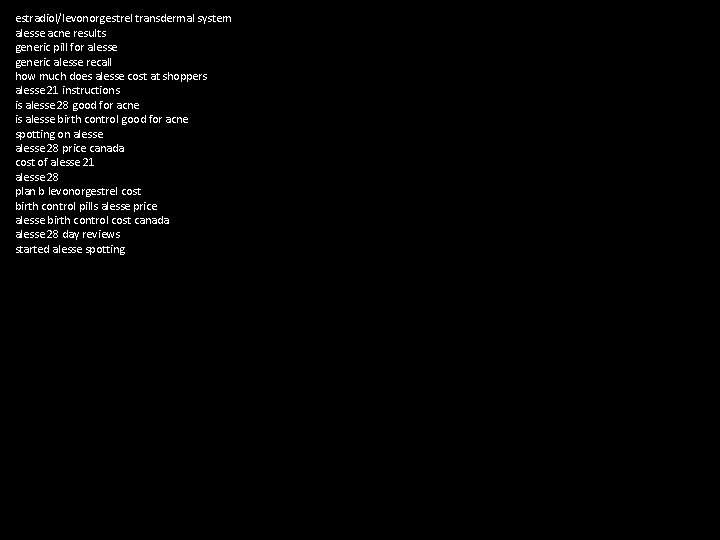 estradiol/levonorgestrel transdermal system
alesse acne results
generic pill for alesse
generic alesse recall
how much does alesse cost at shoppers
alesse 21 instructions
is alesse 28 good for acne
is alesse birth control good for acne
spotting on alesse
alesse 28 price canada
cost of alesse 21
alesse 28
plan b levonorgestrel cost
birth control pills alesse price
alesse birth control cost canada
alesse 28 day reviews
started alesse spotting